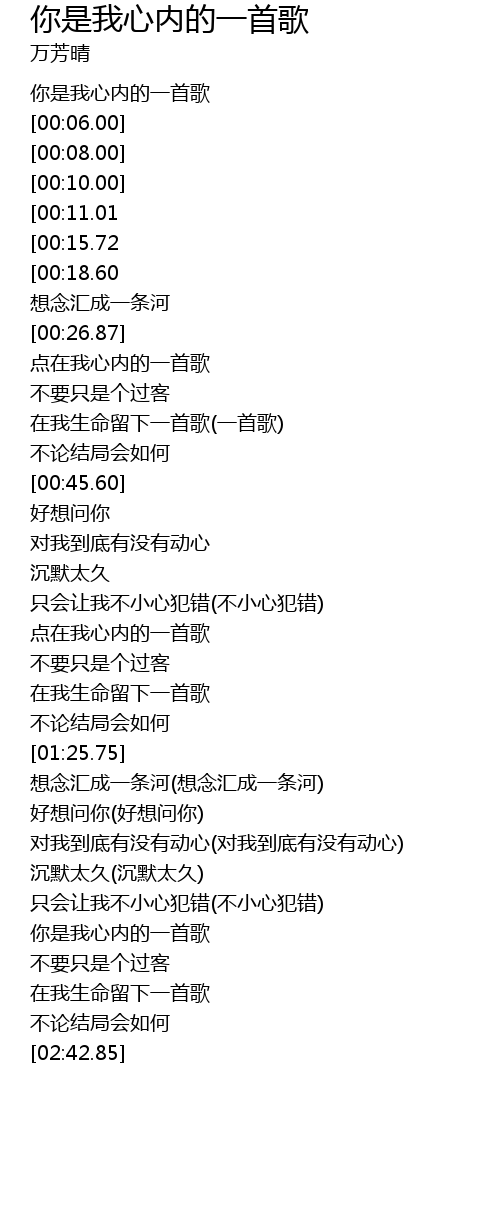 你是我心内的一首歌
万芳晴

你是我心内的一首歌
[00:06.00]
[00:08.00]
[00:10.00]
[00:11.01
[00:15.72
[00:18.60
想念汇成一条河
[00:26.87]
点在我心内的一首歌
不要只是个过客
在我生命留下一首歌(一首歌)
不论结局会如何
[00:45.60]
好想问你
对我到底有没有动心
沉默太久
只会让我不小心犯错(不小心犯错)
点在我心内的一首歌
不要只是个过客
在我生命留下一首歌
不论结局会如何
[01:25.75]
想念汇成一条河(想念汇成一条河)
好想问你(好想问你)
对我到底有没有动心(对我到底有没有动心)
沉默太久(沉默太久)
只会让我不小心犯错(不小心犯错)
你是我心内的一首歌
不要只是个过客
在我生命留下一首歌
不论结局会如何
[02:42.85]